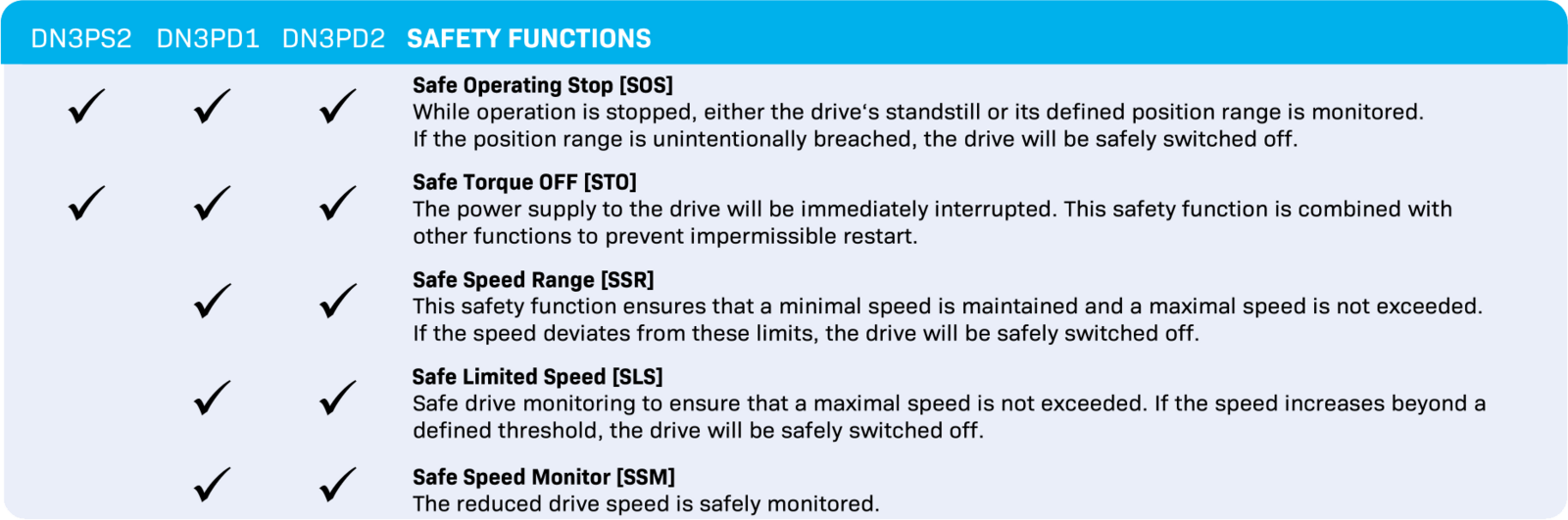 | DN3PS2 | DN3PD1 | DN3PD2 | SAFETY FUNCTIONS |
|---|---|---|---|
| ✓ | ✓ | ✓ | Safe Operating Stop [SOS] While operation is stopped, either the drive's standstill or its defined position range is monitored. If the position range is unintentionally breached, the drive will be safely switched off. |
| ✓ | ✓ | ✓ | Safe Torque OFF [STO] The power supply to the drive will be immediately interrupted. This safety function is combined with other functions to prevent impermissible restart. |
|  | ✓ | ✓ | Safe Speed Range [SSR] This safety function ensures that a minimal speed is maintained and a maximal speed is not exceeded. If the speed deviates from these limits, the drive will be safely switched off. |
|  | ✓ | ✓ | Safe Limited Speed [SLS] Safe drive monitoring to ensure that a maximal speed is not exceeded. If the speed increases beyond a defined threshold, the drive will be safely switched off. |
|  | ✓ | ✓ | Safe Speed Monitor [SSM] The reduced drive speed is safely monitored. |